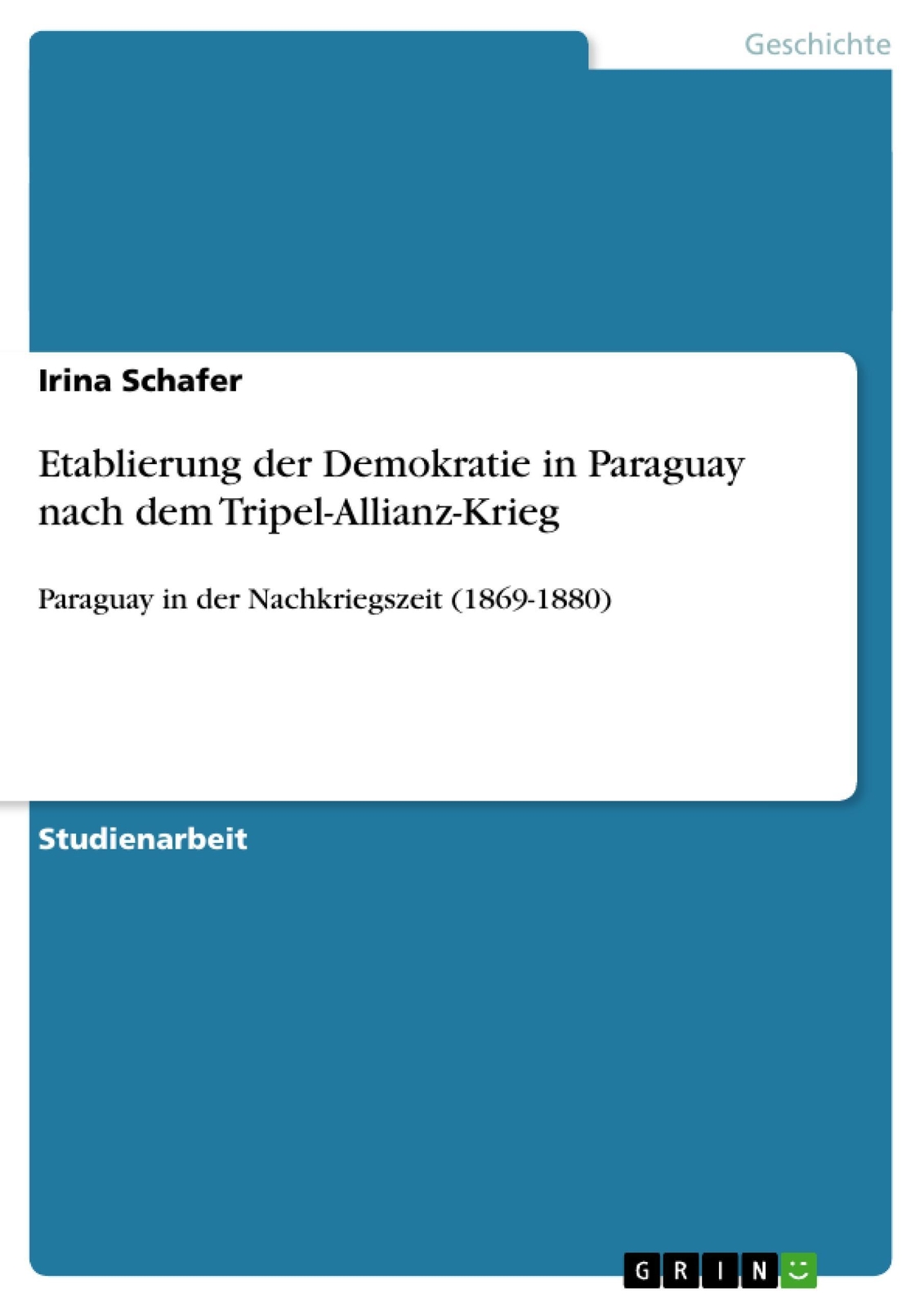 Geschichte

Irina Schafer

Etablierung der Demokratie in Paraguay nach dem Tripel-Allianz-Krieg

Paraguay in der Nachkriegszeit (1869-1880)

Studienarbeit

GRIN